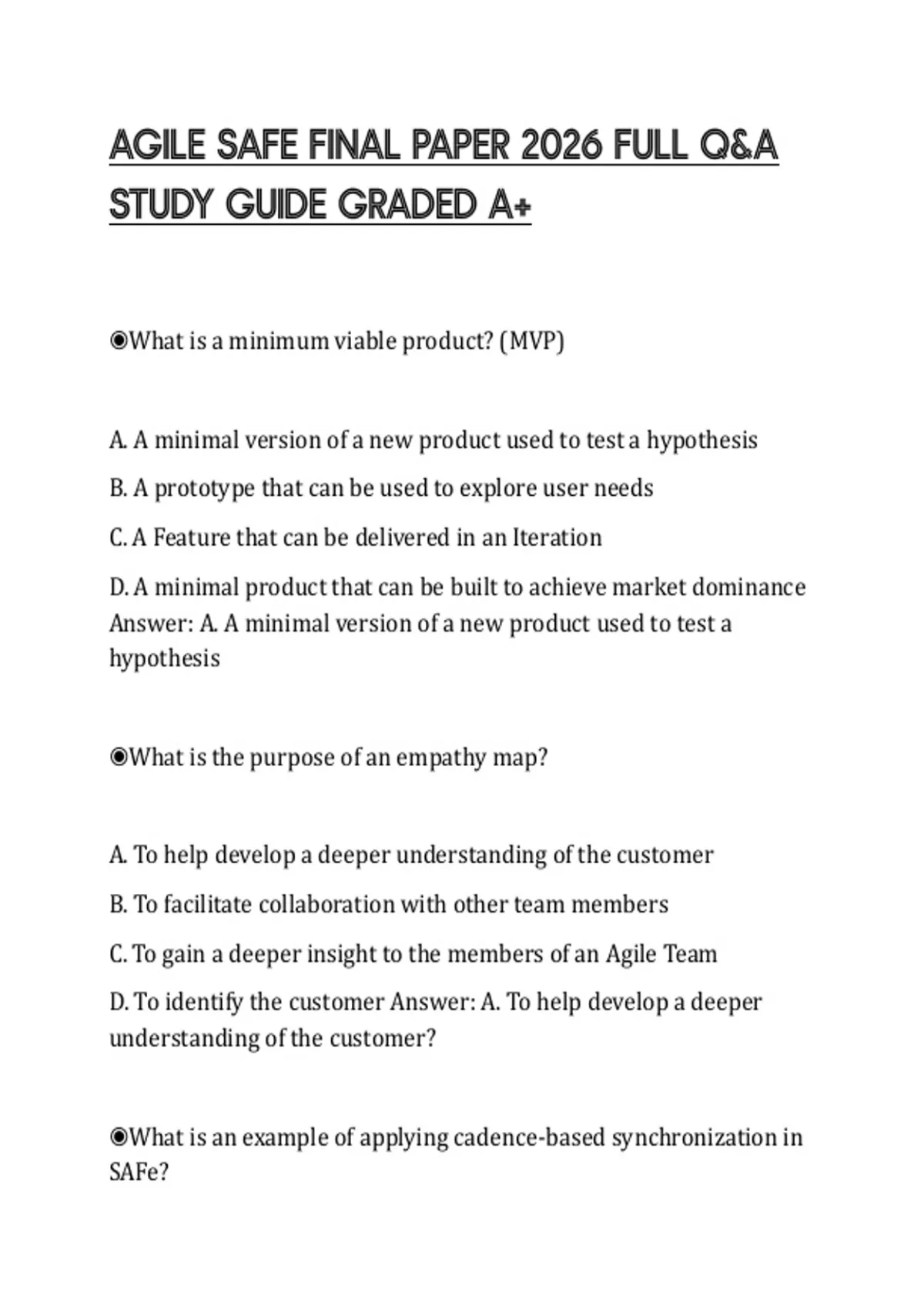 AGILE SAFE FINAL PAPER 2026 FULL Q&A STUDY GUIDE GRADED A+

◉What is a minimum viable product? (MVP)

A. A minimal version of a new product used to test a hypothesis

B. A prototype that can be used to explore user needs

C. A Feature that can be delivered in an Iteration

D. A minimal product that can be built to achieve market dominance Answer: A. A minimal version of a new product used to test a hypothesis

◉What is the purpose of an empathy map?

A. To help develop a deeper understanding of the customer

B. To facilitate collaboration with other team members

C. To gain a deeper insight to the members of an Agile Team

D. To identify the customer Answer: A. To help develop a deeper understanding of the customer?

◉What is an example of applying cadence-based synchronization in SAFe?